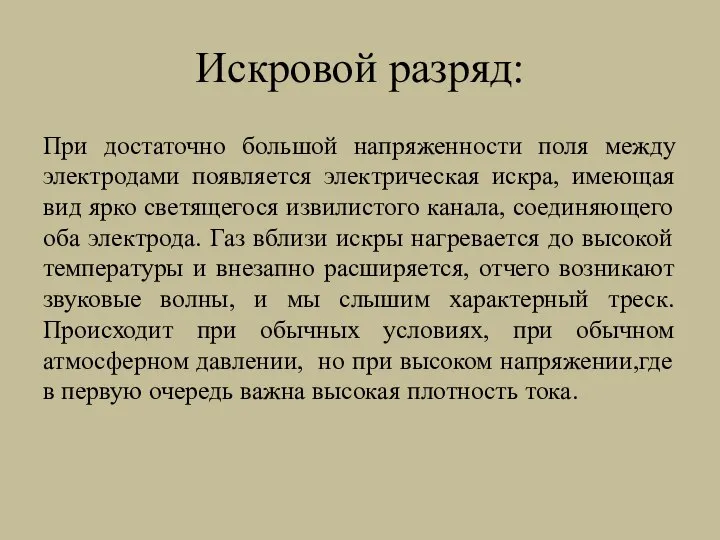 Искровой разряд:

При достаточно большой напряженности поля между электродами появляется электрическая искра, имеющая вид ярко светящегося извилистого канала, соединяющего оба электрода. Газ вблизи искры нагревается до высокой температуры и внезапно расширяется, отчего возникают звуковые волны, и мы слышим характерный треск. Происходит при обычных условиях, при обычном атмосферном давлении, но при высоком напряжении,где в первую очередь важна высокая плотность тока.